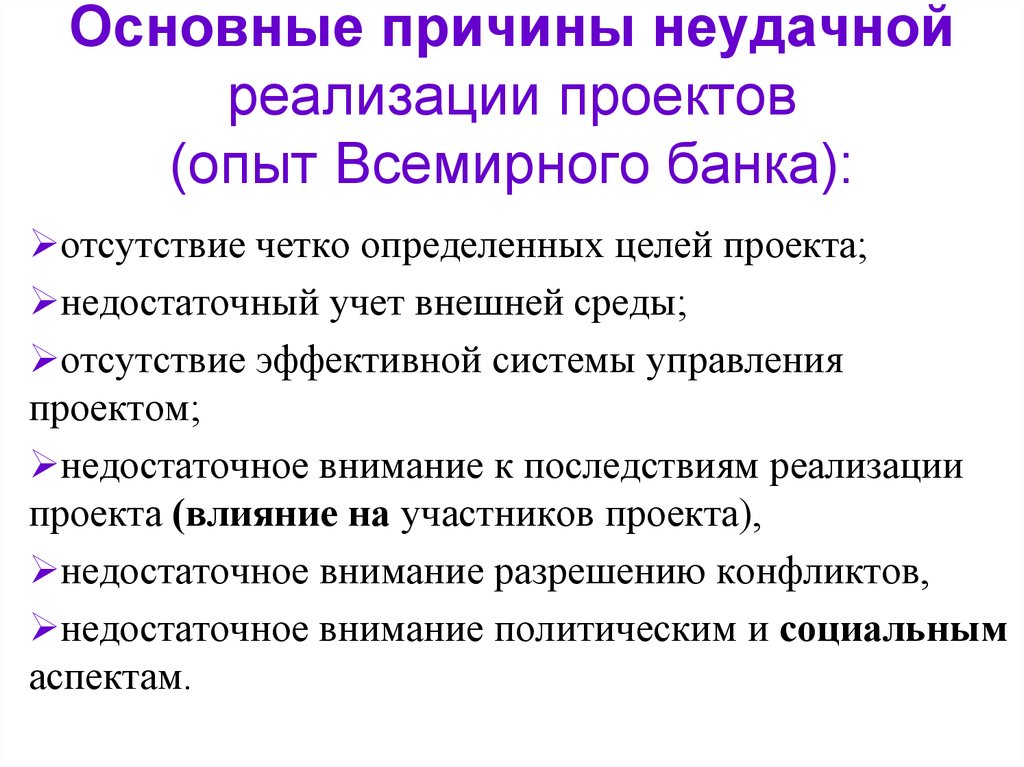 Основные причины неудачной реализации проектов (опыт Всемирного банка):

➢отсутствие четко определенных целей проекта;

➢недостаточный учет внешней среды;

➢отсутствие эффективной системы управления проектом;

➢недостаточное внимание к последствиям реализации проекта (влияние на участников проекта),

➢недостаточное внимание разрешению конфликтов,

➢недостаточное внимание политическим и социальным аспектам.